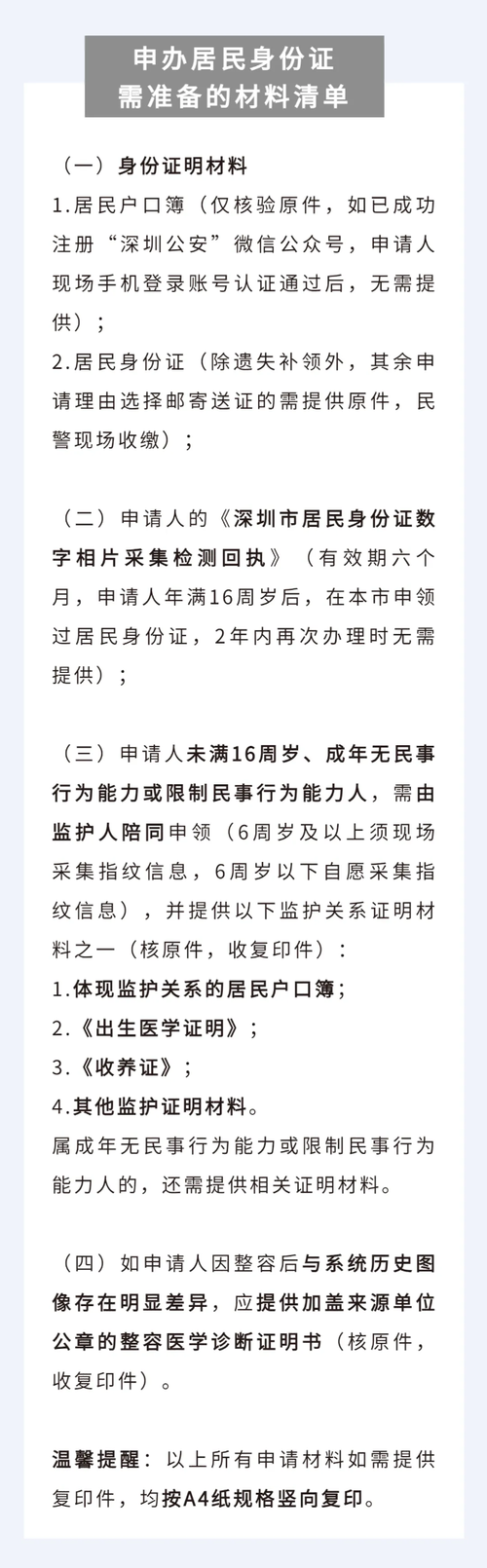 申办居民身份证
需准备的材料清单

（一）身份证明材料
1.居民户口簿（仅核验原件，如已成功注册“深圳公安”微信公众号，申请人现场手机登录账号认证通过后，无需提供）；
2.居民身份证（除遗失补领外，其余申请理由选择邮寄送证的需提供原件，民警现场收缴）；

（二）申请人的《深圳市居民身份证数字相片采集检测回执》（有效期六个月，申请人年满16周岁后，在本市申领过居民身份证，2年内再次办理时无需提供）；

（三）申请人未满16周岁、成年无民事行为能力或限制民事行为能力人，需由监护人陪同申领（6周岁及以上须现场采集指纹信息，6周岁以下自愿采集指纹信息），并提供以下监护关系证明材料之一（核原件，收复印件）：
1.体现监护关系的居民户口簿；
2.《出生医学证明》；
3.《收养证》；
4.其他监护证明材料。
属成年无民事行为能力或限制民事行为能力人的，还需提供相关证明材料。

（四）如申请人因整容后与系统历史图像存在明显差异，应提供加盖来源单位公章的整容医学诊断证明书（核原件，收复印件）。

温馨提醒：以上所有申请材料如需提供复印件，均按A4纸规格竖向复印。